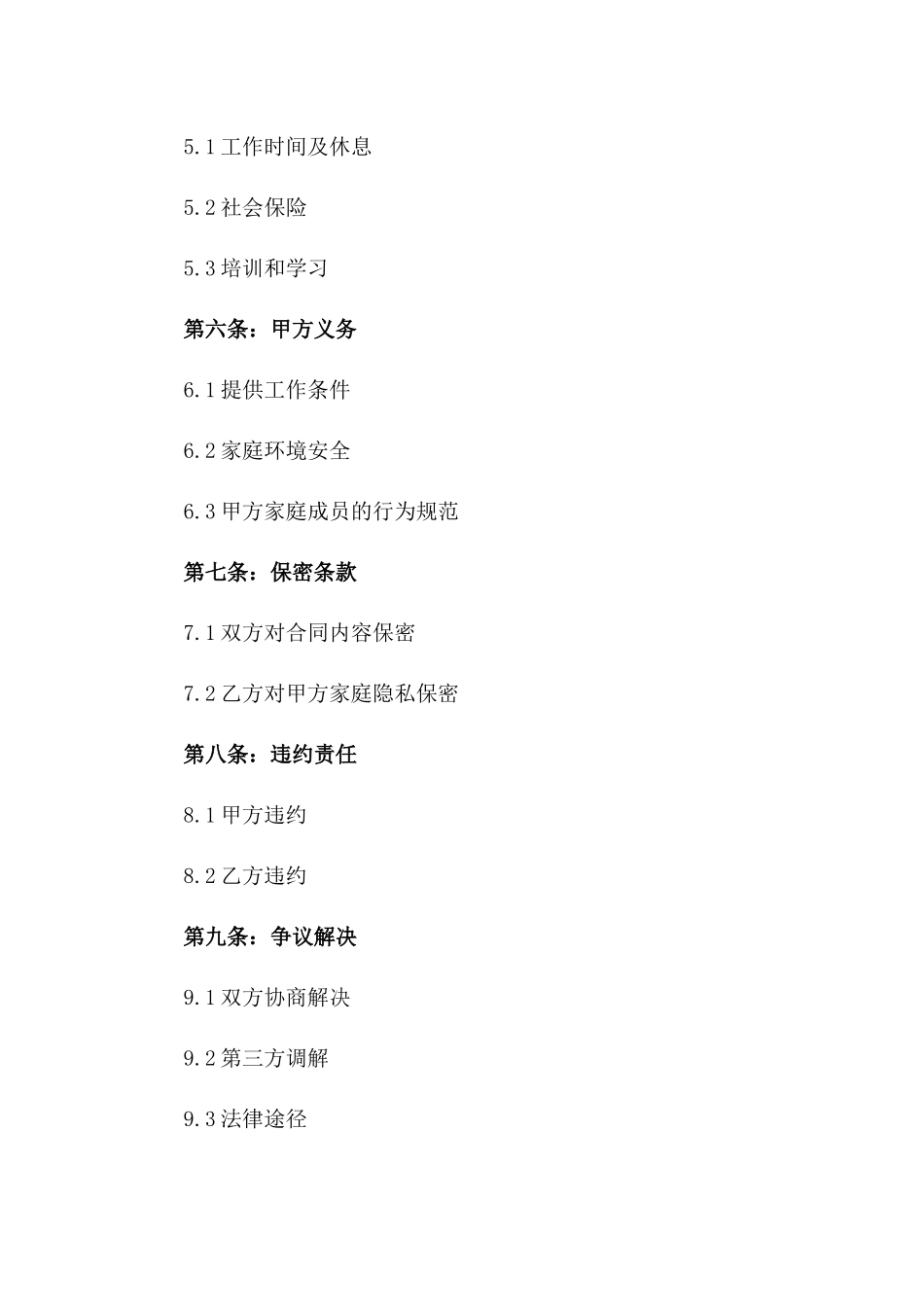 5.1工作时间及休息

5.2社会保险

5.3培训和学习

第六条：甲方义务

6.1提供工作条件

6.2家庭环境安全

6.3甲方家庭成员的行为规范

第七条：保密条款

7.1双方对合同内容保密

7.2乙方对甲方家庭隐私保密

第八条：违约责任

8.1甲方违约

8.2乙方违约

第九条：争议解决

9.1双方协商解决

9.2第三方调解

9.3法律途径